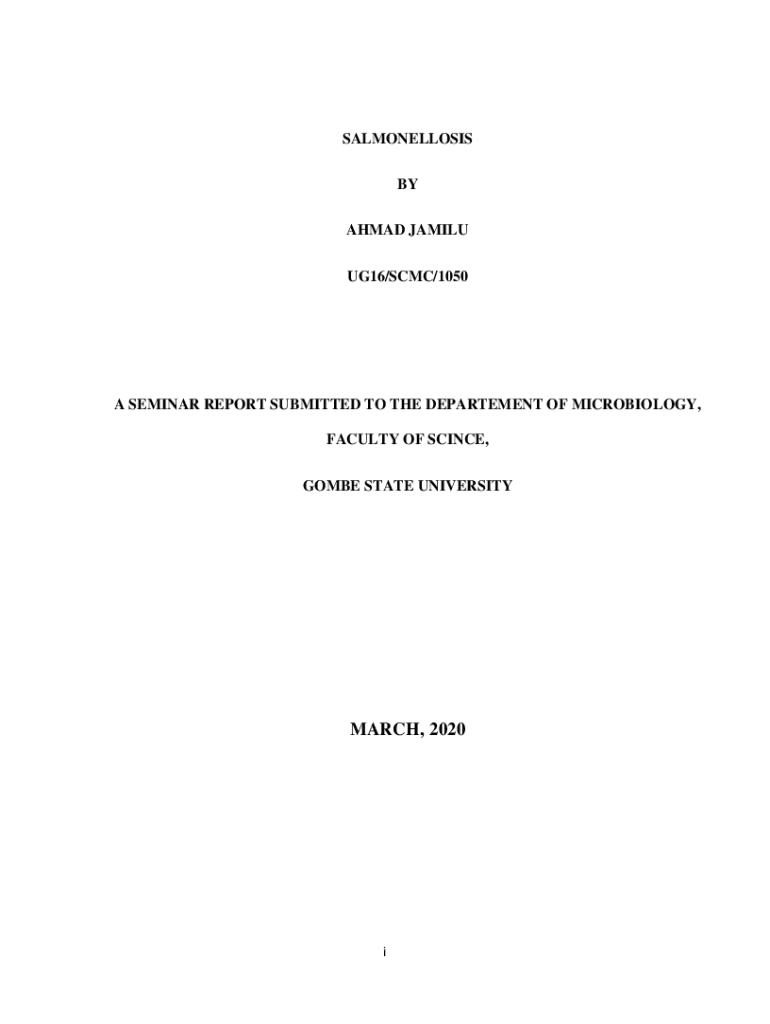 SALMONELLOSIS

BY

AHMAD JAMILU

UG16/SCMC/1050

A SEMINAR REPORT SUBMITTED TO THE DEPARTEMENT OF MICROBIOLOGY,

FACULTY OF SCINCE,

GOMBE STATE UNIVERSITY

MARCH, 2020

i